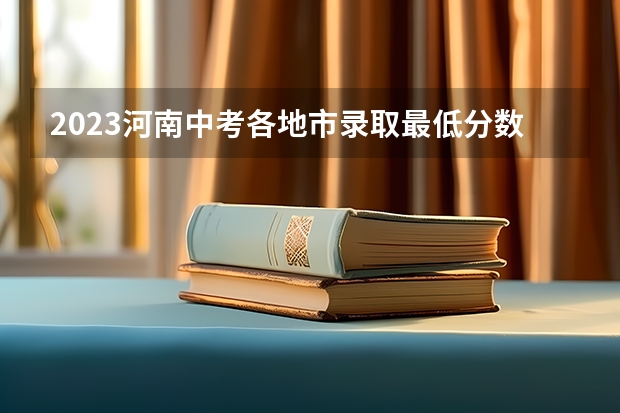 2023河南中考各地市录取最低分数